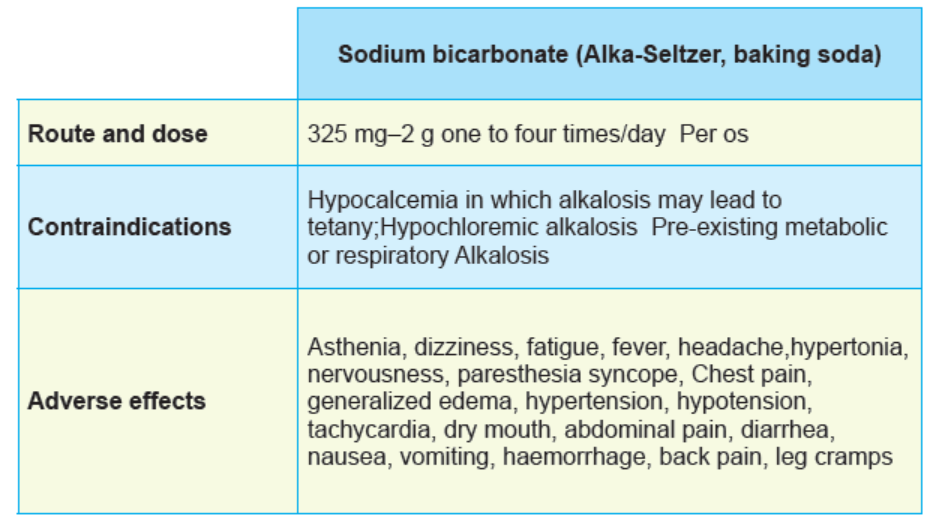 |  | Sodium bicarbonate (Alka-Seltzer, baking soda) |
|---|---|
| Route and dose | 325 mg–2 g one to four times/day  Per os |
| Contraindications | Hypocalcemia in which alkalosis may lead to tetany;Hypochloremic alkalosis  Pre-existing metabolic or respiratory Alkalosis |
| Adverse effects | Asthenia, dizziness, fatigue, fever, headache,hypertonia, nervousness, paresthesia syncope, Chest pain, generalized edema, hypertension, hypotension, tachycardia, dry mouth, abdominal pain, diarrhea, nausea, vomiting, haemorrhage, back pain, leg cramps |